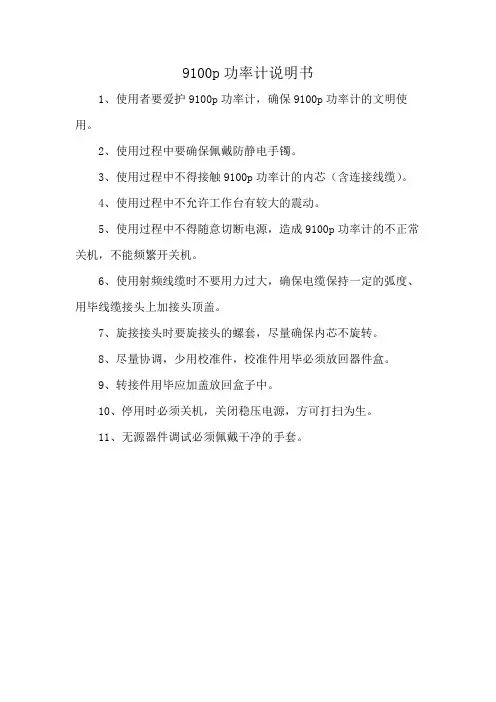 9100p 功率计说明书

1、使用者要爱护 9100p 功率计，确保 9100p 功率计的文明使用。

2、使用过程中要确保佩戴防静电手镯。

3、使用过程中不得接触 9100p 功率计的内芯（含连接线缆）。

4、使用过程中不允许工作台有较大的震动。

5、使用过程中不得随意切断电源，造成 9100p 功率计的不正常关机，不能频繁开关机。

6、使用射频线缆时不要用力过大，确保电缆保持一定的弧度、用毕线缆接头上加接头顶盖。

7、旋接接头时要旋接头的螺套，尽量确保内芯不旋转。

8、尽量协调，少用校准件，校准件用毕必须放回器件盒。

9、转接件用毕应加盖放回盒子中。

10、停用时必须关机，关闭稳压电源，方可打扫为生。

11、无源器件调试必须佩戴干净的手套。